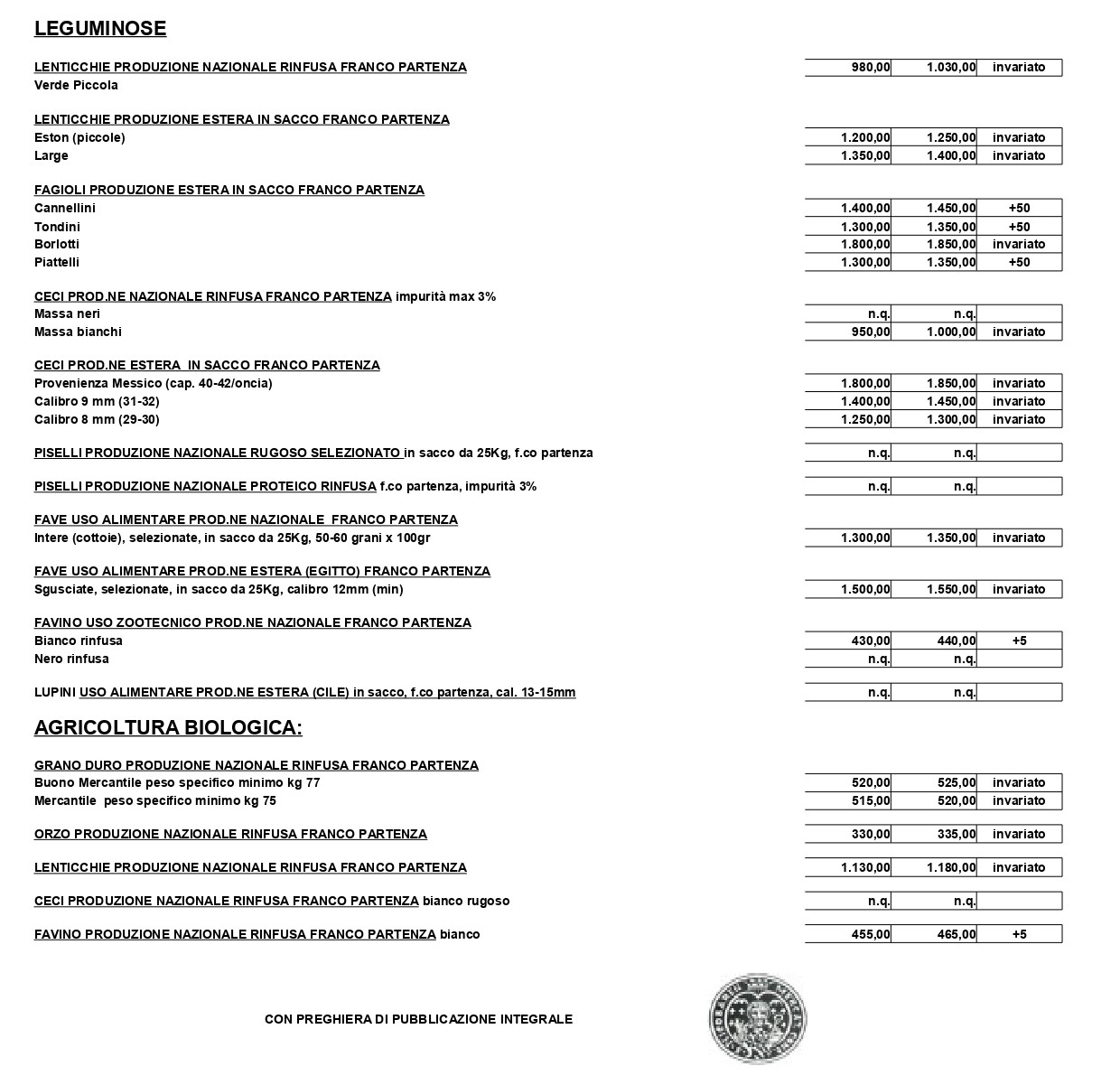 LEGUMINOSE

| | | | |
|---|---|---|---|
| LENTICCHIE PRODUZIONE NAZIONALE RINFUSA FRANCO PARTENZA | 980,00 | 1.030,00 | invariato |
| Verde Piccola | | | |
| LENTICCHIE PRODUZIONE ESTERA IN SACCO FRANCO PARTENZA | | | |
| Eston (piccole) | 1.200,00 | 1.250,00 | invariato |
| Large | 1.350,00 | 1.400,00 | invariato |
| FAGIOLI PRODUZIONE ESTERA IN SACCO FRANCO PARTENZA | | | |
| Cannellini | 1.400,00 | 1.450,00 | +50 |
| Tondini | 1.300,00 | 1.350,00 | +50 |
| Borlotti | 1.800,00 | 1.850,00 | invariato |
| Piattelli | 1.300,00 | 1.350,00 | +50 |
| CECI PROD.NE NAZIONALE RINFUSA FRANCO PARTENZA impurità max 3% | | | |
| Massa neri | n.q. | n.q. | |
| Massa bianchi | 950,00 | 1.000,00 | invariato |
| CECI PROD.NE ESTERA IN SACCO FRANCO PARTENZA | | | |
| Provenienza Messico (cap. 40-42/oncia) | 1.800,00 | 1.850,00 | invariato |
| Calibro 9 mm (31-32) | 1.400,00 | 1.450,00 | invariato |
| Calibro 8 mm (29-30) | 1.250,00 | 1.300,00 | invariato |
| PISELLI PRODUZIONE NAZIONALE RUGOSO SELEZIONATO in sacco da 25Kg, f.co partenza | n.q. | n.q. | |
| PISELLI PRODUZIONE NAZIONALE PROTEICO RINFUSA f.co partenza, impurità 3% | n.q. | n.q. | |
| FAVE USO ALIMENTARE PROD.NE NAZIONALE FRANCO PARTENZA | | | |
| Intere (cottoie), selezionate, in sacco da 25Kg, 50-60 grani x 100gr | 1.300,00 | 1.350,00 | invariato |
| FAVE USO ALIMENTARE PROD.NE ESTERA (EGITTO) FRANCO PARTENZA | | | |
| Sgusciate, selezionate, in sacco da 25Kg, calibro 12mm (min) | 1.500,00 | 1.550,00 | invariato |
| FAVINO USO ZOOTECNICO PROD.NE NAZIONALE FRANCO PARTENZA | | | |
| Bianco rinfusa | 430,00 | 440,00 | +5 |
| Nero rinfusa | n.q. | n.q. | |
| LUPINI USO ALIMENTARE PROD.NE ESTERA (CILE) in sacco, f.co partenza, cal. 13-15mm | n.q. | n.q. | |

AGRICOLTURA BIOLOGICA:

| | | | |
|---|---|---|---|
| GRANO DURO PRODUZIONE NAZIONALE RINFUSA FRANCO PARTENZA | | | |
| Buono Mercantile peso specifico minimo kg 77 | 520,00 | 525,00 | invariato |
| Mercantile peso specifico minimo kg 75 | 515,00 | 520,00 | invariato |
| ORZO PRODUZIONE NAZIONALE RINFUSA FRANCO PARTENZA | 330,00 | 335,00 | invariato |
| LENTICCHIE PRODUZIONE NAZIONALE RINFUSA FRANCO PARTENZA | 1.130,00 | 1.180,00 | invariato |
| CECI PRODUZIONE NAZIONALE RINFUSA FRANCO PARTENZA bianco rugoso | n.q. | n.q. | |
| FAVINO PRODUZIONE NAZIONALE RINFUSA FRANCO PARTENZA bianco | 455,00 | 465,00 | +5 |

CON PREGHIERA DI PUBBLICAZIONE INTEGRALE